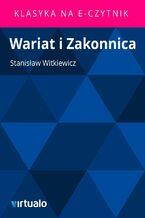 KLASYKA NA E-CZYTNIK

Wariat i Zakonnica

Stanisław Witkiewicz

virtualo